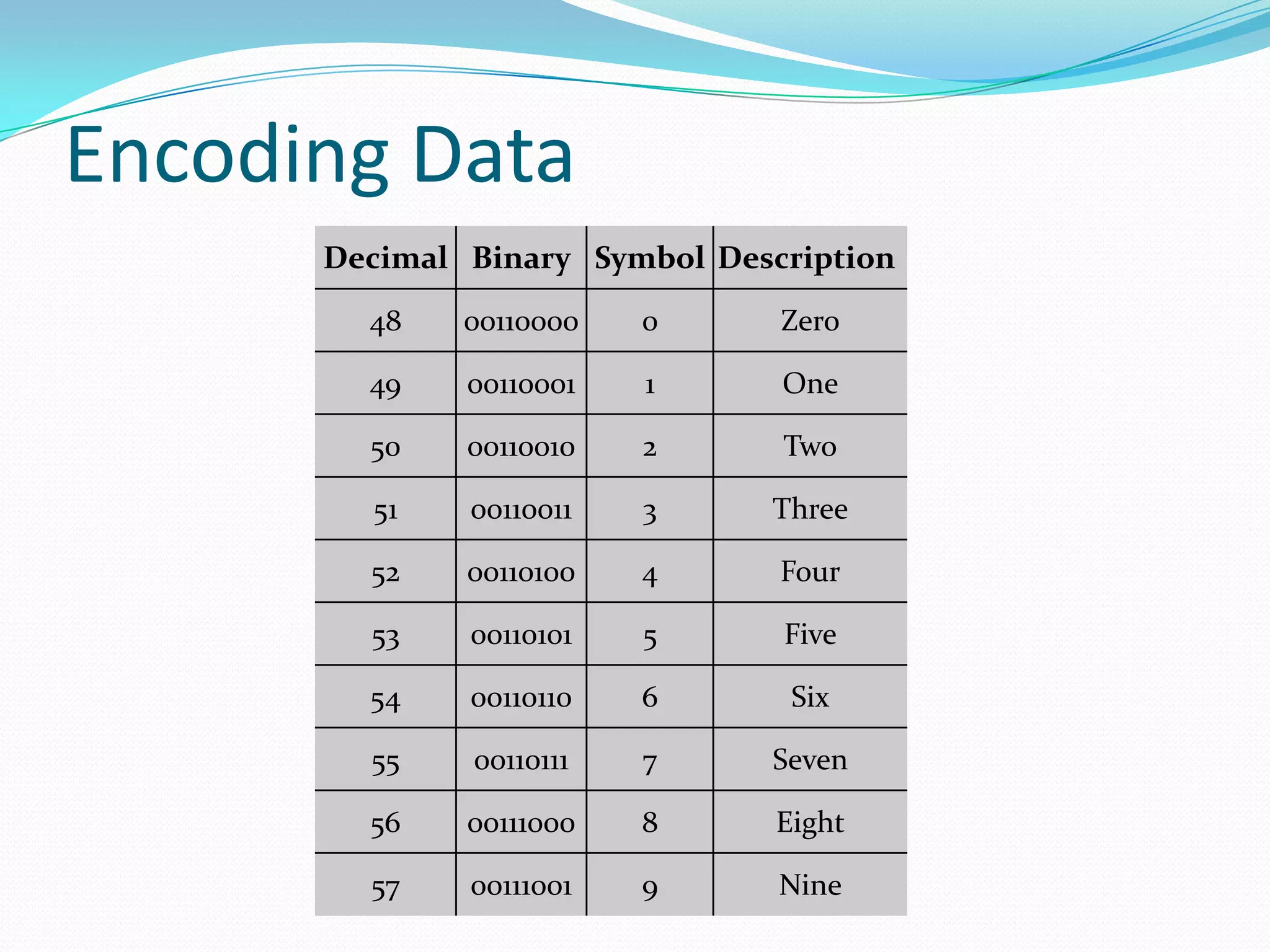 Encoding Data

| Decimal | Binary | Symbol | Description |
|---|---|---|---|
| 48 | 00110000 | 0 | Zero |
| 49 | 00110001 | 1 | One |
| 50 | 00110010 | 2 | Two |
| 51 | 00110011 | 3 | Three |
| 52 | 00110100 | 4 | Four |
| 53 | 00110101 | 5 | Five |
| 54 | 00110110 | 6 | Six |
| 55 | 00110111 | 7 | Seven |
| 56 | 00111000 | 8 | Eight |
| 57 | 00111001 | 9 | Nine |